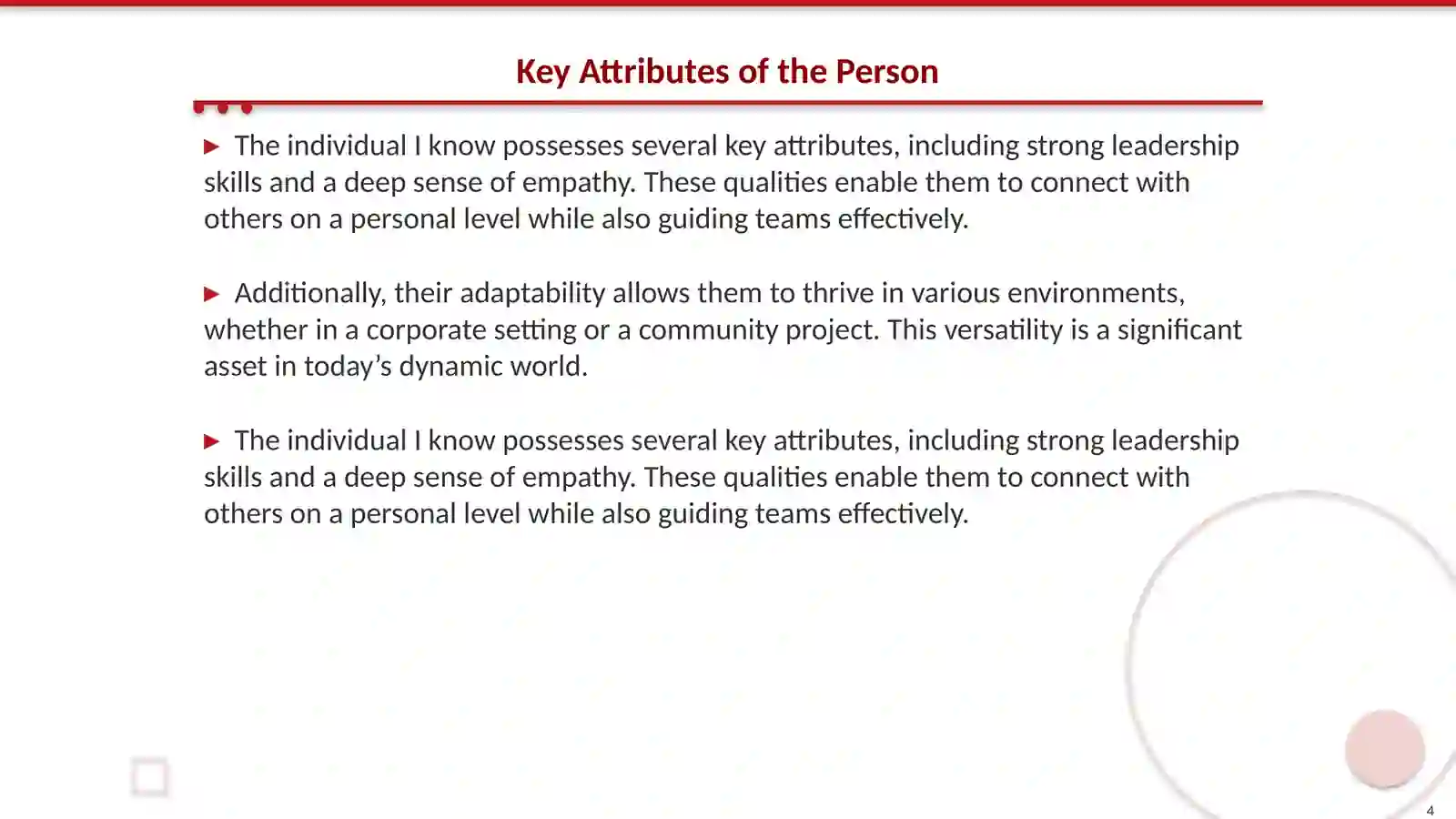 Key Attributes of the Person

▶ The individual I know possesses several key attributes, including strong leadership skills and a deep sense of empathy. These qualities enable them to connect with others on a personal level while also guiding teams effectively.

▶ Additionally, their adaptability allows them to thrive in various environments, whether in a corporate setting or a community project. This versatility is a significant asset in today's dynamic world.

▶ The individual I know possesses several key attributes, including strong leadership skills and a deep sense of empathy. These qualities enable them to connect with others on a personal level while also guiding teams effectively.

4